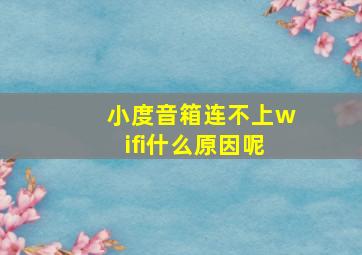 小度音箱连不上wifi什么原因呢